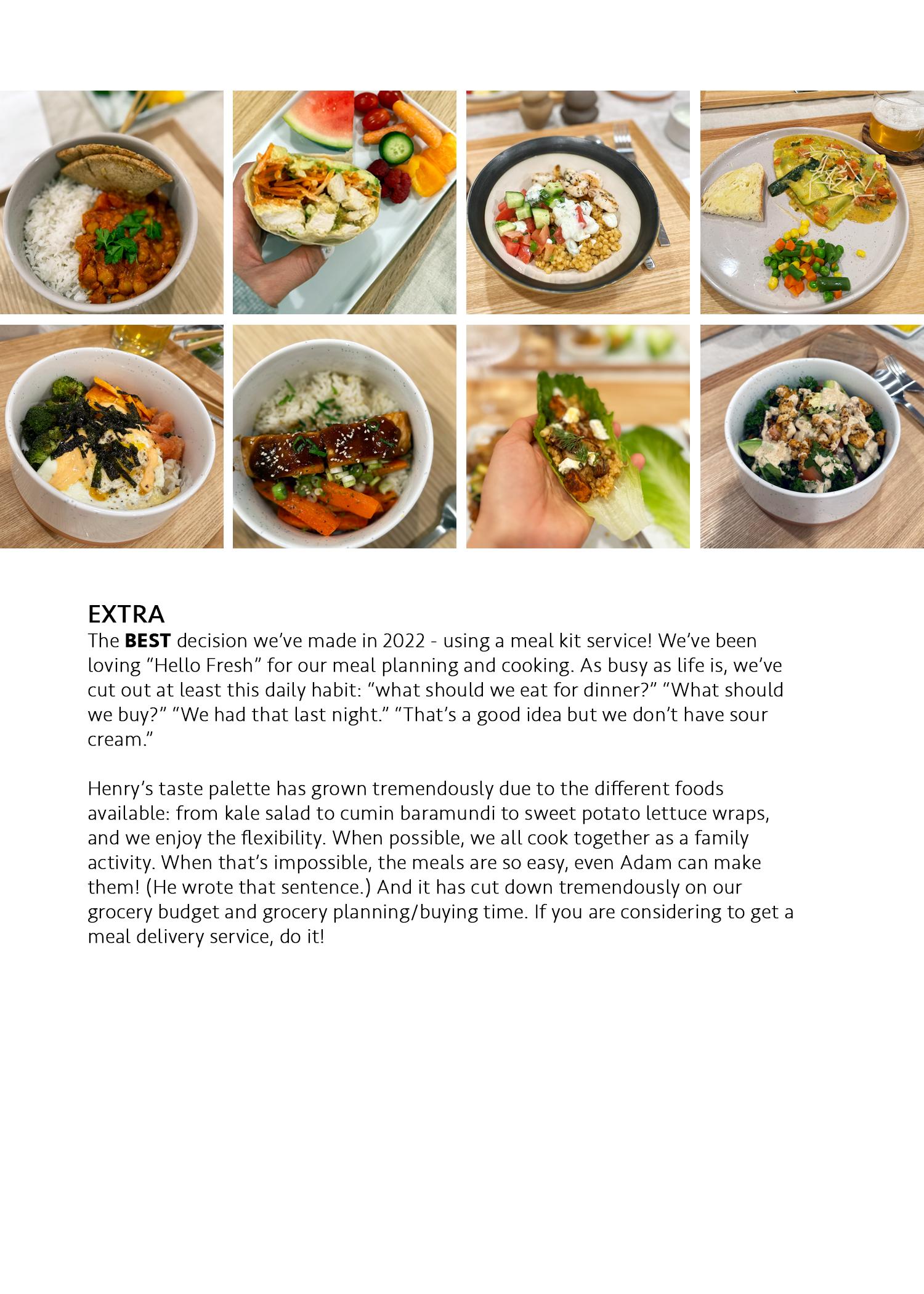 EXTRA
The BEST decision we've made in 2022 - using a meal kit service! We've been loving "Hello Fresh" for our meal planning and cooking. As busy as life is, we've cut out at least this daily habit: "what should we eat for dinner?" "What should we buy?" "We had that last night." "That's a good idea but we don't have sour cream."

Henry's taste palette has grown tremendously due to the different foods available: from kale salad to cumin baramundi to sweet potato lettuce wraps, and we enjoy the flexibility. When possible, we all cook together as a family activity. When that's impossible, the meals are so easy, even Adam can make them! (He wrote that sentence.) And it has cut down tremendously on our grocery budget and grocery planning/buying time. If you are considering to get a meal delivery service, do it!